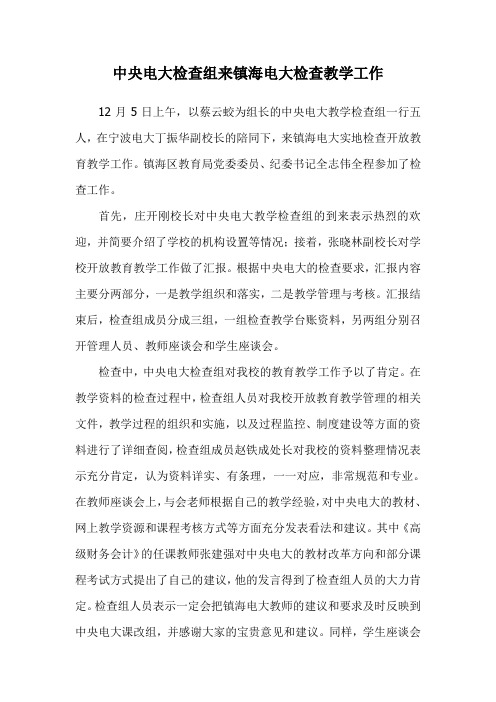 中央电大检查组来镇海电大检查教学工作

12 月 5 日上午，以蔡云蛟为组长的中央电大教学检查组一行五人，在宁波电大丁振华副校长的陪同下，来镇海电大实地检查开放教育教学工作。镇海区教育局党委委员、纪委书记全志伟全程参加了检查工作。

首先，庄开刚校长对中央电大教学检查组的到来表示热烈的欢迎，并简要介绍了学校的机构设置等情况；接着，张晓林副校长对学校开放教育教学工作做了汇报。根据中央电大的检查要求，汇报内容主要分两部分，一是教学组织和落实，二是教学管理与考核。汇报结束后，检查组成员分成三组，一组检查教学台账资料，另两组分别召开管理人员、教师座谈会和学生座谈会。

检查中，中央电大检查组对我校的教育教学工作予以了肯定。在教学资料的检查过程中，检查组人员对我校开放教育教学管理的相关文件，教学过程的组织和实施，以及过程监控、制度建设等方面的资料进行了详细查阅，检查组成员赵铁成处长对我校的资料整理情况表示充分肯定，认为资料详实、有条理，一一对应，非常规范和专业。在教师座谈会上，与会老师根据自己的教学经验，对中央电大的教材、网上教学资源和课程考核方式等方面充分发表看法和建议。其中《高级财务会计》的任课教师张建强对中央电大的教材改革方向和部分课程考试方式提出了自己的建议，他的发言得到了检查组人员的大力肯定。检查组人员表示一定会把镇海电大教师的建议和要求及时反映到中央电大课改组，并感谢大家的宝贵意见和建议。同样，学生座谈会